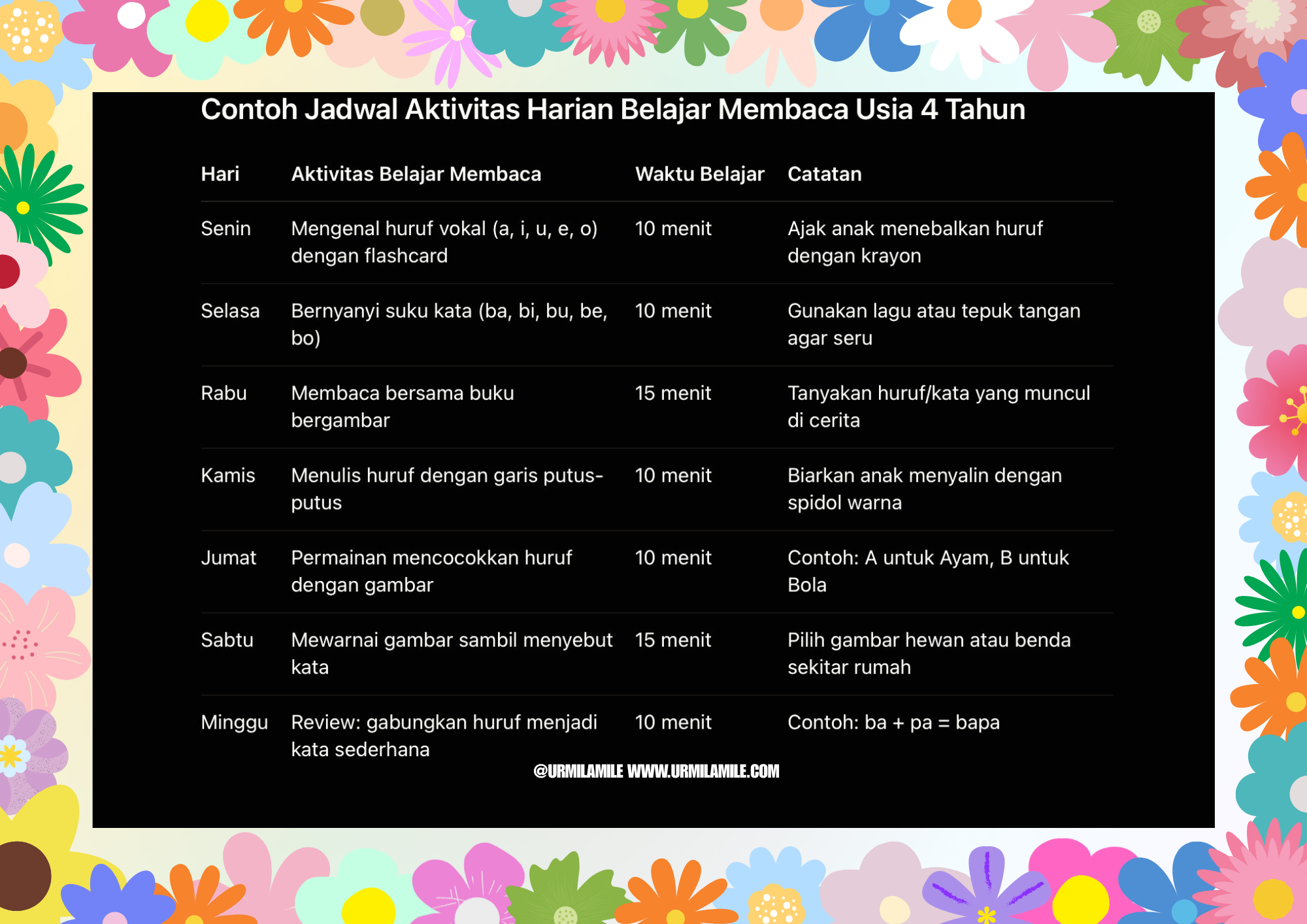 Contoh Jadwal Aktivitas Harian Belajar Membaca Usia 4 Tahun

| Hari | Aktivitas Belajar Membaca | Waktu Belajar | Catatan |
|---|---|---|---|
| Senin | Mengenal huruf vokal (a, i, u, e, o) dengan flashcard | 10 menit | Ajak anak menebalkan huruf dengan krayon |
| Selasa | Bernyanyi suku kata (ba, bi, bu, be, bo) | 10 menit | Gunakan lagu atau tepuk tangan agar seru |
| Rabu | Membaca bersama buku bergambar | 15 menit | Tanyakan huruf/kata yang muncul di cerita |
| Kamis | Menulis huruf dengan garis putus-putus | 10 menit | Biarkan anak menyalin dengan spidol warna |
| Jumat | Permainan mencocokkan huruf dengan gambar | 10 menit | Contoh: A untuk Ayam, B untuk Bola |
| Sabtu | Mewarnai gambar sambil menyebut kata | 15 menit | Pilih gambar hewan atau benda sekitar rumah |
| Minggu | Review: gabungkan huruf menjadi kata sederhana | 10 menit | Contoh: ba + pa = bapa |

@URMILAMILE WWW.URMILAMILE.COM